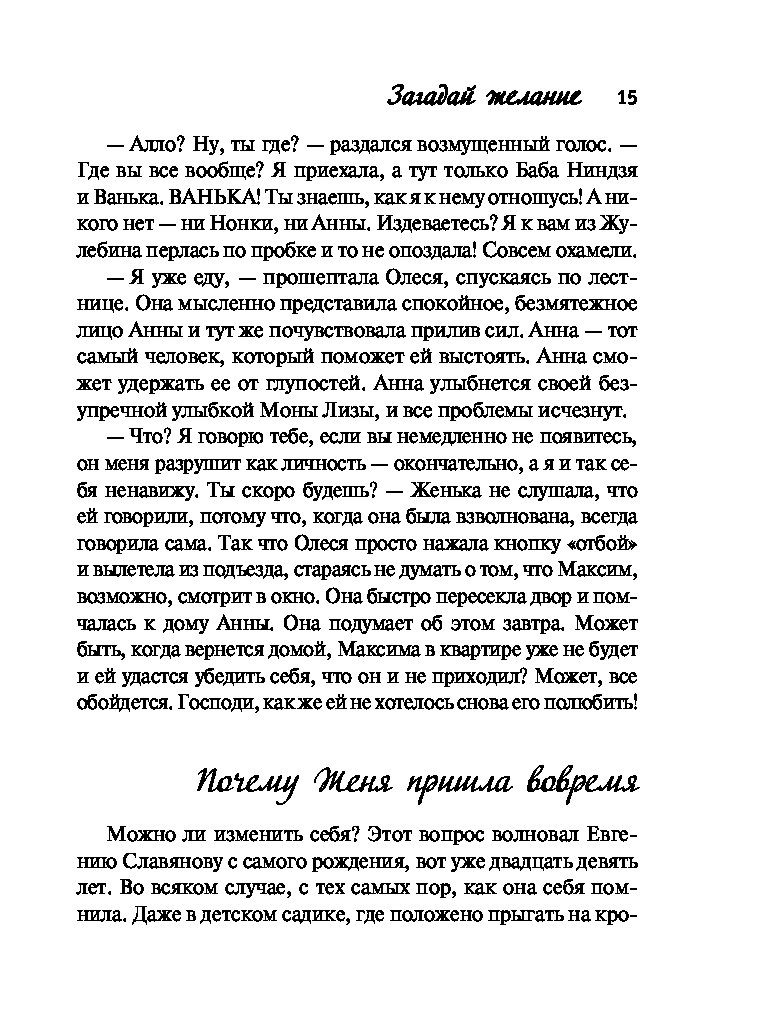 Загадай желание 15

— Алло? Ну, ты где? — раздался возмущенный голос. — Где вы все вообще? Я приехала, а тут только Баба Ниндзя и Ванька. ВАНЬКА! Ты знаешь, как я к нему отношусь! А никого нет — ни Нонки, ни Анны. Издеваетесь? Я к вам из Жулебина перлась по пробке и то не опоздала! Совсем охамели.

— Я уже еду, — прошептала Олеся, спускаясь по лестнице. Она мысленно представила спокойное, безмятежное лицо Анны и тут же почувствовала прилив сил. Анна — тот самый человек, который поможет ей выстоять. Анна сможет удержать ее от глупостей. Анна улыбнется своей безупречной улыбкой Моны Лизы, и все проблемы исчезнут.

— Что? Я говорю тебе, если вы немедленно не появитесь, он меня разрушит как личность — окончательно, а я и так себя ненавижу. Ты скоро будешь? — Женька не слушала, что ей говорили, потому что, когда она была взволнована, всегда говорила сама. Так что Олеся просто нажала кнопку «отбой» и вылетела из подъезда, стараясь не думать о том, что Максим, возможно, смотрит в окно. Она быстро пересекла двор и помчалась к дому Анны. Она подумает об этом завтра. Может быть, когда вернется домой, Максима в квартире уже не будет и ей удастся убедить себя, что он и не приходил? Может, все обойдется. Господи, как же ей не хотелось снова его полюбить!

Почему Женя пришла вовремя

Можно ли изменить себя? Этот вопрос волновал Евгению Славянову с самого рождения, вот уже двадцать девять лет. Во всяком случае, с тех самых пор, как она себя помнила. Даже в детском садике, где положено прыгать на кро-